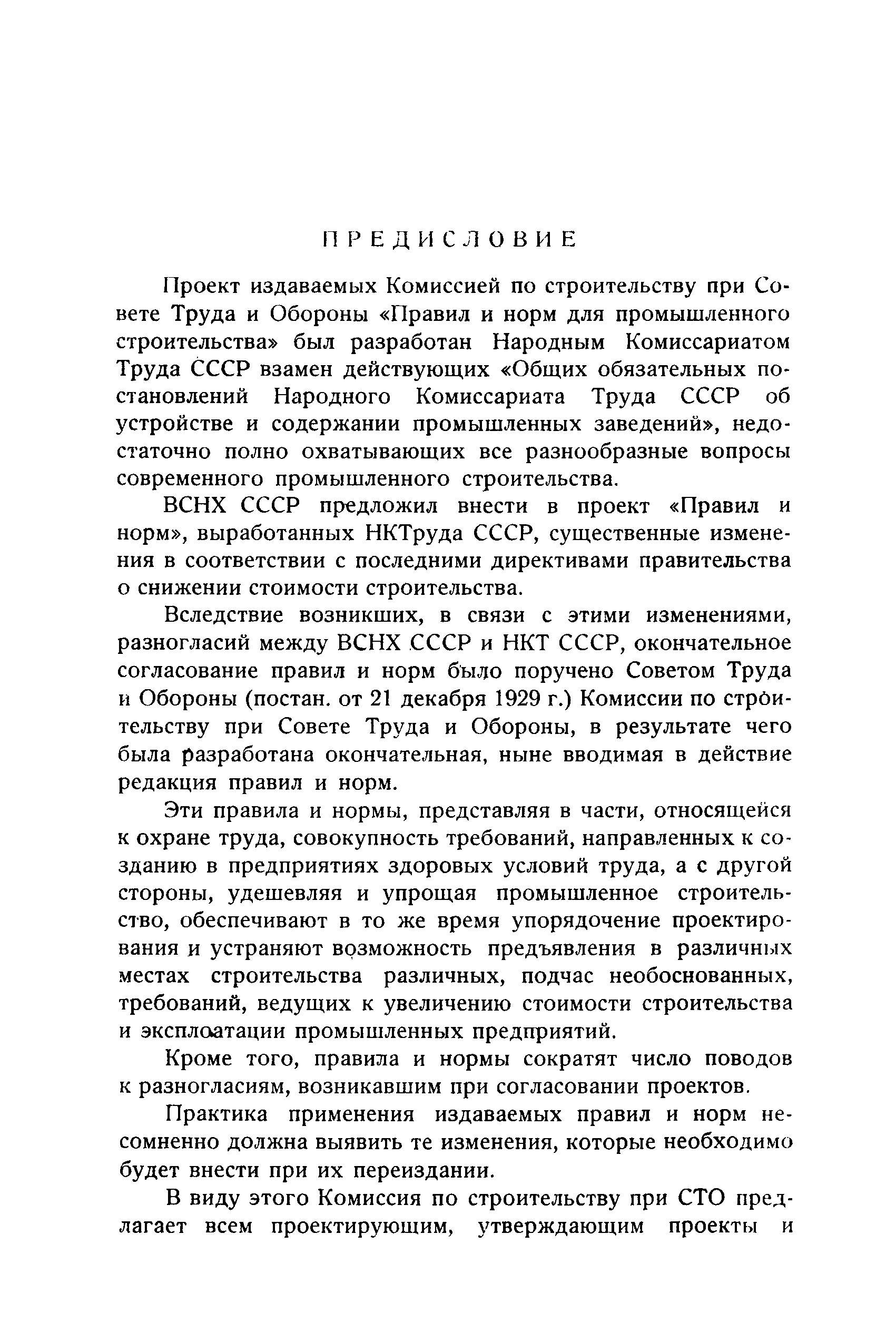 ПРЕДИСЛОВИЕ

Проект издаваемых Комиссией по строительству при Совете Труда и Обороны «Правил и норм для промышленного строительства» был разработан Народным Комиссариатом Труда СССР взамен действующих «Общих обязательных постановлений Народного Комиссариата Труда СССР об устройстве и содержании промышленных заведений», недостаточно полно охватывающих все разнообразные вопросы современного промышленного строительства.

ВСНХ СССР предложил внести в проект «Правил и норм», выработанных НКТруда СССР, существенные изменения в соответствии с последними директивами правительства о снижении стоимости строительства.

Вследствие возникших, в связи с этими изменениями, разногласий между ВСНХ СССР и НКТ СССР, окончательное согласование правил и норм было поручено Советом Труда и Обороны (постан. от 21 декабря 1929 г.) Комиссии по строительству при Совете Труда и Обороны, в результате чего была разработана окончательная, ныне вводимая в действие редакция правил и норм.

Эти правила и нормы, представляя в части, относящейся к охране труда, совокупность требований, направленных к созданию в предприятиях здоровых условий труда, а с другой стороны, удешевляя и упрощая промышленное строительство, обеспечивают в то же время упорядочение проектирования и устраняют возможность предъявления в различных местах строительства различных, подчас необоснованных, требований, ведущих к увеличению стоимости строительства и эксплоатации промышленных предприятий.

Кроме того, правила и нормы сократят число поводов к разногласиям, возникавшим при согласовании проектов.

Практика применения издаваемых правил и норм несомненно должна выявить те изменения, которые необходимо будет внести при их переиздании.

В виду этого Комиссия по строительству при СТО предлагает всем проектирующим, утверждающим проекты и